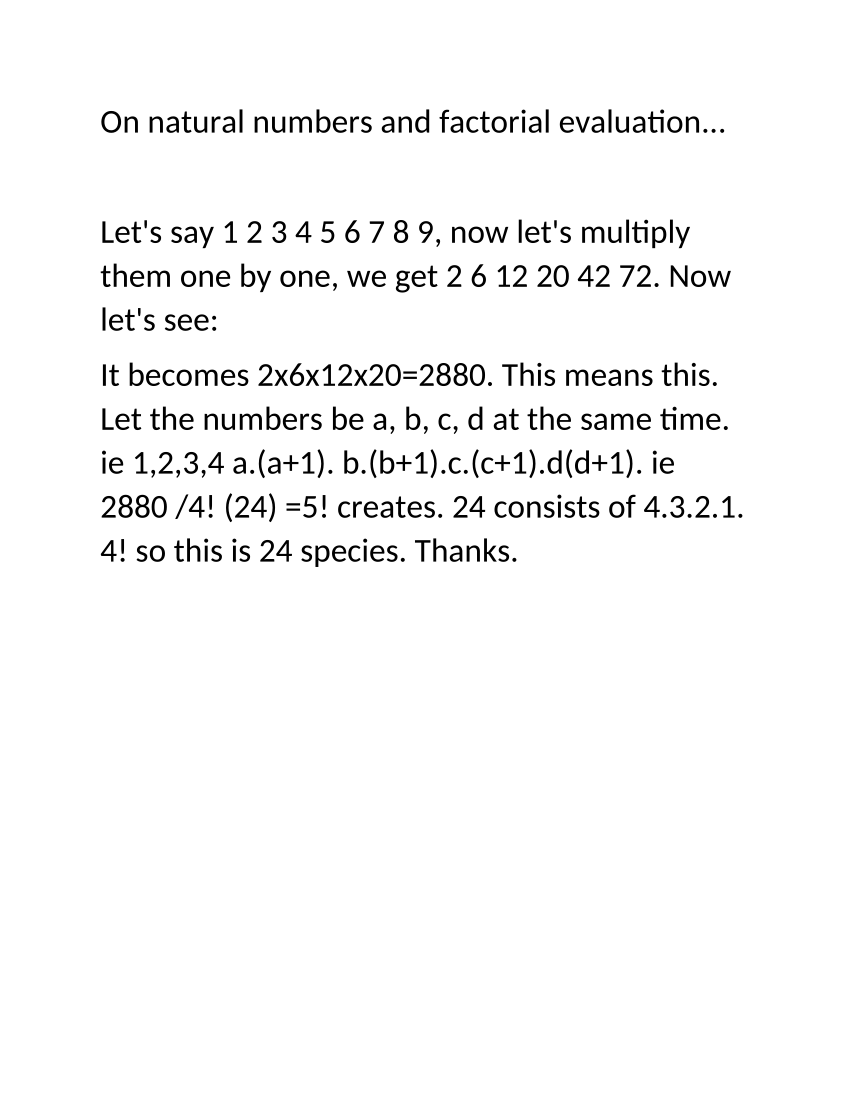 On natural numbers and factorial evaluation...

Let's say 1 2 3 4 5 6 7 8 9, now let's multiply them one by one, we get 2 6 12 20 42 72. Now let's see:

It becomes 2x6x12x20=2880. This means this. Let the numbers be a, b, c, d at the same time. ie 1,2,3,4 a.(a+1). b.(b+1).c.(c+1).d(d+1). ie 2880 /4! (24) =5! creates. 24 consists of 4.3.2.1. 4! so this is 24 species. Thanks.